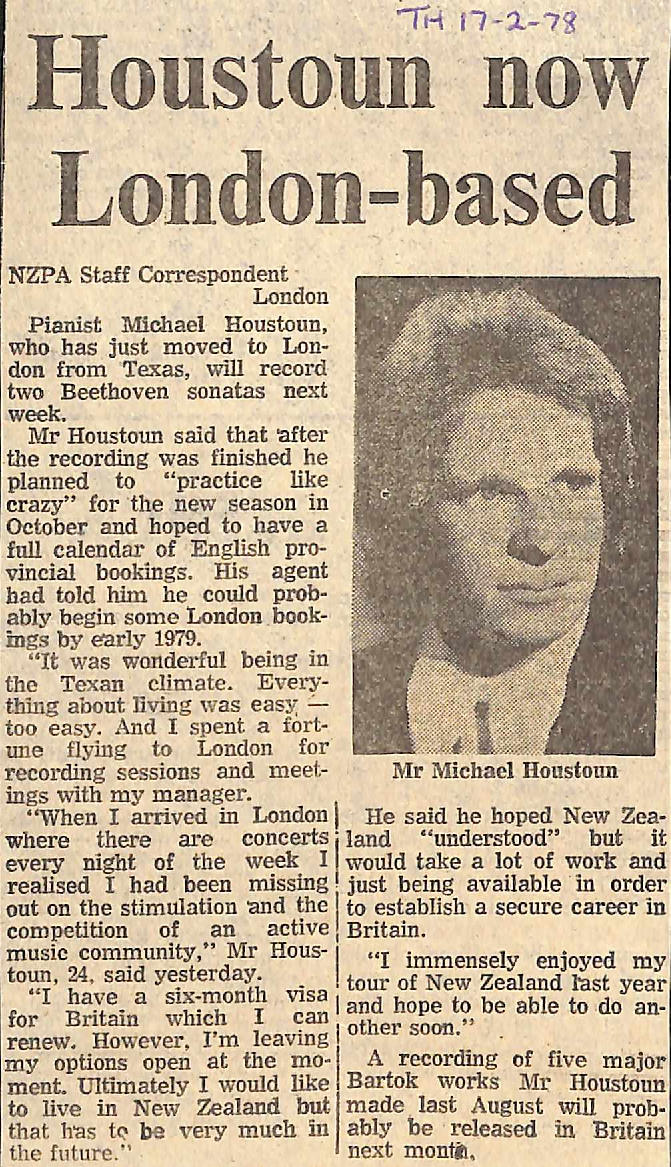 TH 17-2-78

Houstoun now London-based

NZPA Staff Correspondent
London

Pianist Michael Houstoun, who has just moved to London from Texas, will record two Beethoven sonatas next week.

Mr Houstoun said that after the recording was finished he planned to "practice like crazy" for the new season in October and hoped to have a full calendar of English provincial bookings. His agent had told him he could probably begin some London bookings by early 1979.

"It was wonderful being in the Texan climate. Everything about living was easy — too easy. And I spent a fortune flying to London for recording sessions and meetings with my manager.

"When I arrived in London where there are concerts every night of the week I realised I had been missing out on the stimulation and the competition of an active music community," Mr Houstoun, 24, said yesterday.

"I have a six-month visa for Britain which I can renew. However, I'm leaving my options open at the moment. Ultimately I would like to live in New Zealand but that has to be very much in the future."

Mr Michael Houstoun

He said he hoped New Zealand "understood" but it would take a lot of work and just being available in order to establish a secure career in Britain.

"I immensely enjoyed my tour of New Zealand last year and hope to be able to do another soon."

A recording of five major Bartok works Mr Houstoun made last August will probably be released in Britain next month.